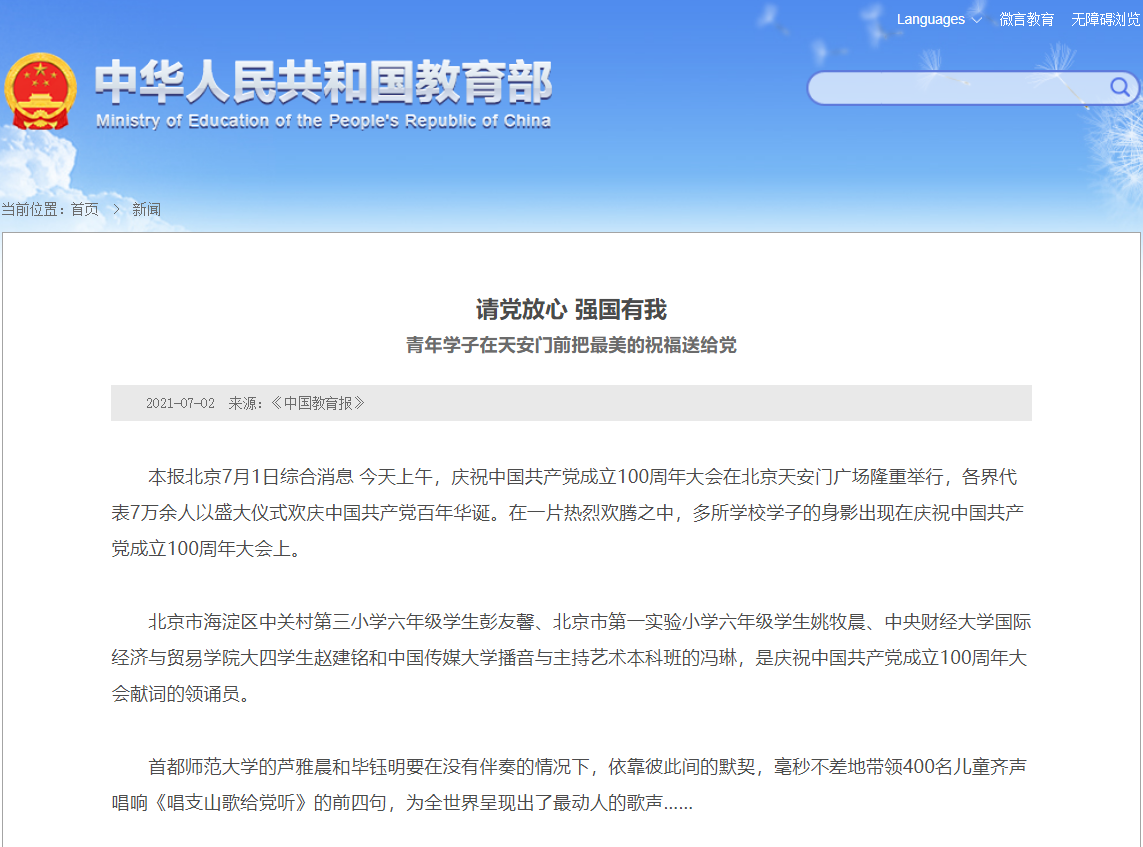 Languages 微言教育 无障碍浏览

中华人民共和国教育部
Ministry of Education of the People's Republic of China

当前位置：首页 > 新闻

请党放心 强国有我
青年学子在天安门前把最美的祝福送给党

2021-07-02 来源：《中国教育报》

本报北京7月1日综合消息 今天上午，庆祝中国共产党成立100周年大会在北京天安门广场隆重举行，各界代表7万余人以盛大仪式欢庆中国共产党百年华诞。在一片热烈欢腾之中，多所学校学子的身影出现在庆祝中国共产党成立100周年大会上。

北京市海淀区中关村第三小学六年级学生彭友馨、北京市第一实验小学六年级学生姚牧晨、中央财经大学国际经济与贸易学院大四学生赵建铭和中国传媒大学播音与主持艺术本科班的冯琳，是庆祝中国共产党成立100周年大会献词的领诵员。

首都师范大学的芦雅晨和毕钰明要在没有伴奏的情况下，依靠彼此间的默契，毫秒不差地带领400名儿童齐声唱响《唱支山歌给党听》的前四句，为全世界呈现出了最动人的歌声......